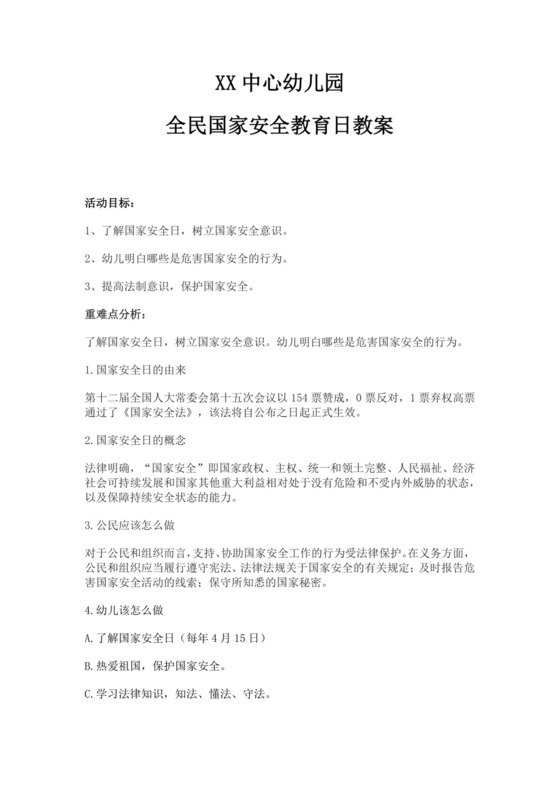 XX 中心幼儿园

全民国家安全教育日教案

活动目标：

1、了解国家安全日，树立国家安全意识。

2、幼儿明白哪些是危害国家安全的行为。

3、提高法制意识，保护国家安全。

重难点分析：

了解国家安全日，树立国家安全意识。幼儿明白哪些是危害国家安全的行为。

1.国家安全日的由来

第十二届全国人大常委会第十五次会议以 154 票赞成，0 票反对，1 票弃权高票通过了《国家安全法》，该法将自公布之日起正式生效。

2.国家安全日的概念

法律明确，“国家安全”即国家政权、主权、统一和领土完整、人民福祉、经济社会可持续发展和国家其他重大利益相对处于没有危险和不受内外威胁的状态，以及保障持续安全状态的能力。

3.公民应该怎么做

对于公民和组织而言，支持、协助国家安全工作的行为受法律保护。在义务方面，公民和组织应当履行遵守宪法、法律法规关于国家安全的有关规定；及时报告危害国家安全活动的线索；保守所知悉的国家秘密。

4.幼儿该怎么做

A.了解国家安全日（每年 4 月 15 日）

B.热爱祖国，保护国家安全。

C.学习法律知识，知法、懂法、守法。